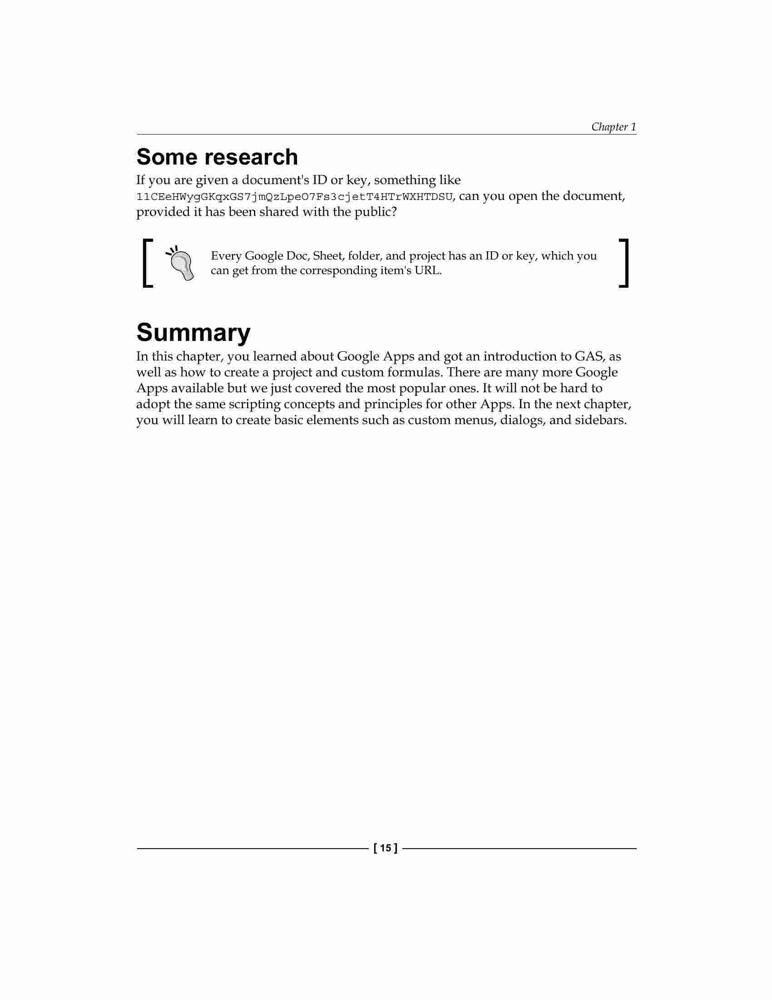 Chapter 1

Some research

If you are given a document's ID or key, something like 11CEeHWygGKqxGS7jmQzLpeO7Fs3cjetT4HTrWXHTDSU, can you open the document, provided it has been shared with the public?

Every Google Doc, Sheet, folder, and project has an ID or key, which you can get from the corresponding item's URL.

Summary

In this chapter, you learned about Google Apps and got an introduction to GAS, as well as how to create a project and custom formulas. There are many more Google Apps available but we just covered the most popular ones. It will not be hard to adopt the same scripting concepts and principles for other Apps. In the next chapter, you will learn to create basic elements such as custom menus, dialogs, and sidebars.

[ 15 ]